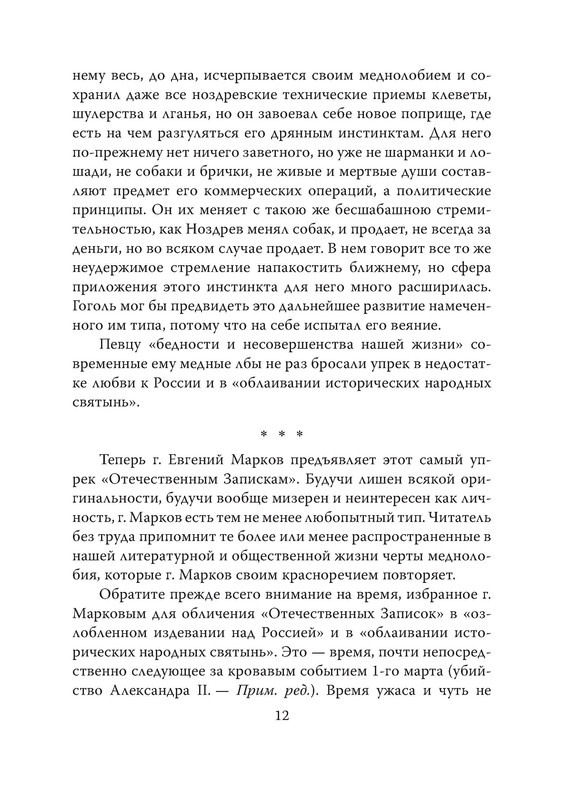 нему весь, до дна, исчерпывается своим меднолобием и сохранил даже все ноздревские технические приемы клеветы, шулерства и лганья, но он завоевал себе новое поприще, где есть на чем разгуляться его дрянным инстинктам. Для него по-прежнему нет ничего заветного, но уже не шарманки и лошади, не собаки и брички, не живые и мертвые души составляют предмет его коммерческих операций, а политические принципы. Он их меняет с такою же бесшабашною стремительностью, как Ноздрев менял собак, и продает, не всегда за деньги, но во всяком случае продает. В нем говорит все то же неудержимое стремление напакостить ближнему, но сфера приложения этого инстинкта для него много расширилась. Гоголь мог бы предвидеть это дальнейшее развитие намеченного им типа, потому что на себе испытал его веяние.

Певцу «бедности и несовершенства нашей жизни» современные ему медные лбы не раз бросали упрек в недостатке любви к России и в «облаивании исторических народных святынь».

* * *

Теперь г. Евгений Марков предъявляет этот самый упрек «Отечественным Запискам». Будучи лишен всякой оригинальности, будучи вообще мизерен и неинтересен как личность, г. Марков есть тем не менее любопытный тип. Читатель без труда припомнит те более или менее распространенные в нашей литературной и общественной жизни черты меднолобия, которые г. Марков своим красноречием повторяет.

Обратите прежде всего внимание на время, избранное г. Марковым для обличения «Отечественных Записок» в «озлобленном издевании над Россией» и в «облаивании исторических народных святынь». Это — время, почти непосредственно следующее за кровавым событием 1-го марта (убийство Александра II. — Прим. ред.). Время ужаса и чуть не

12